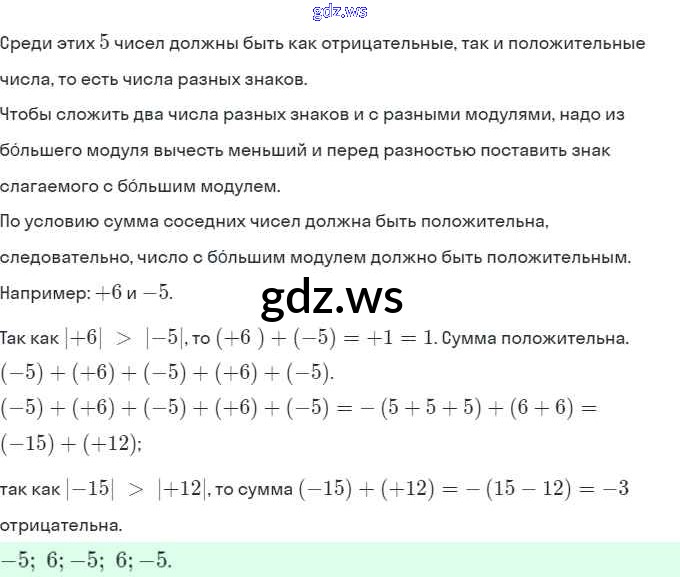 gdz.ws

Среди этих $5$ чисел должны быть как отрицательные, так и положительные числа, то есть числа разных знаков.
Чтобы сложить два числа разных знаков и с разными модулями, надо из бо́льшего модуля вычесть меньший и перед разностью поставить знак слагаемого с бо́льшим модулем.
По условию сумма соседних чисел должна быть положительна, следовательно, число с бо́льшим модулем должно быть положительным.
Например: $+6$ и $-5$.

gdz.ws

Так как $|+6| > |-5|$, то $(+6) + (-5) = +1 = 1$. Сумма положительна.
$(-5) + (+6) + (-5) + (+6) + (-5)$.
$(-5) + (+6) + (-5) + (+6) + (-5) = -(5 + 5 + 5) + (6 + 6) = (-15) + (+12)$;
так как $|-15| > |+12|$, то сумма $(-15) + (+12) = -(15 - 12) = -3$ отрицательна.
$-5;\ 6; -5;\ 6; -5.$